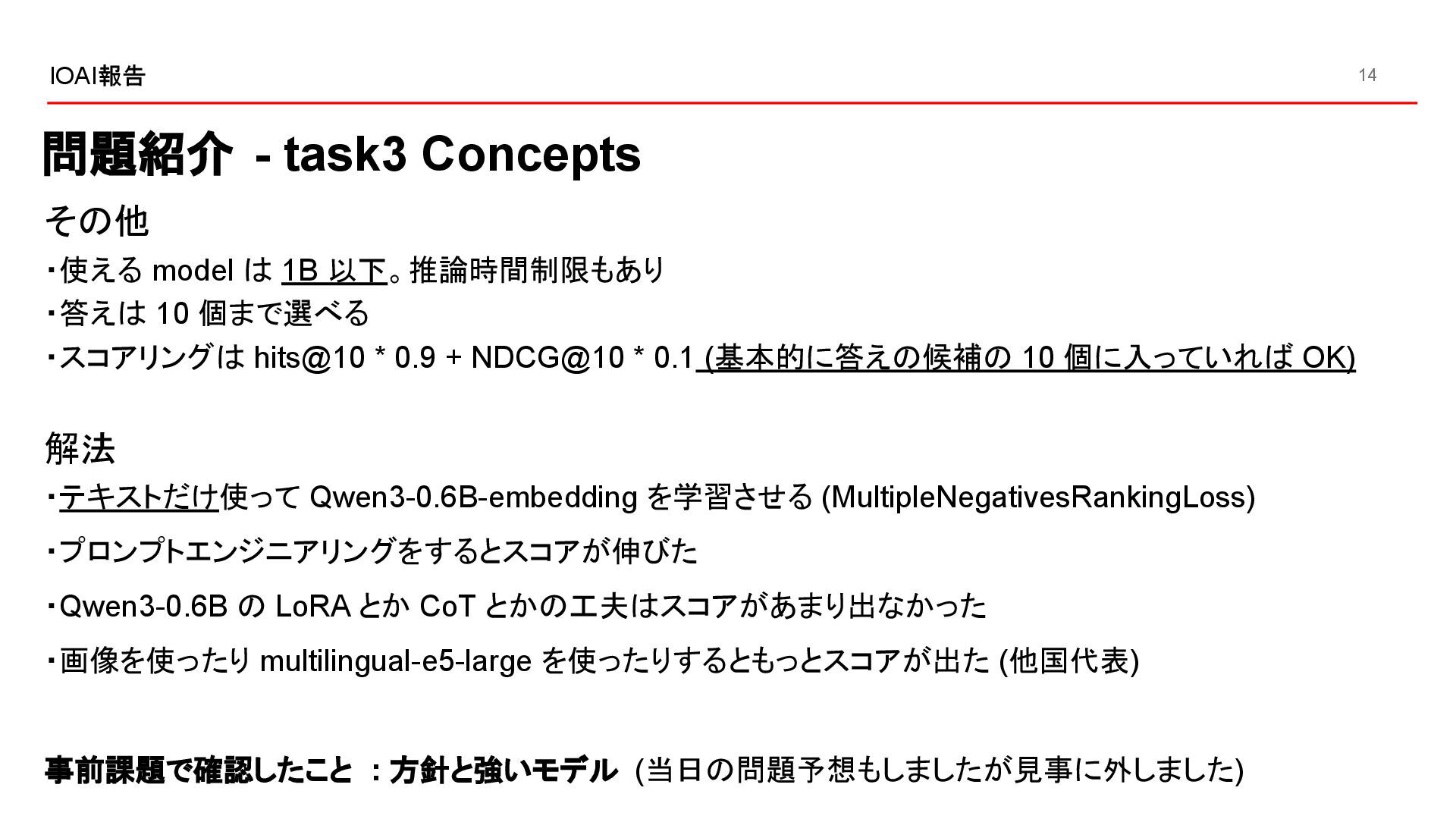 IOAI報告

14

問題紹介 - task3 Concepts

その他

・使える model は 1B 以下。推論時間制限もあり

・答えは 10 個まで選べる

・スコアリングは hits@10 * 0.9 + NDCG@10 * 0.1 (基本的に答えの候補の 10 個に入っていれば OK)

解法

・テキストだけ使って Qwen3-0.6B-embedding を学習させる (MultipleNegativesRankingLoss)

・プロンプトエンジニアリングをするとスコアが伸びた

・Qwen3-0.6B の LoRA とか CoT とかの工夫はスコアがあまり出なかった

・画像を使ったり multilingual-e5-large を使ったりするともっとスコアが出た (他国代表)

事前課題で確認したこと ：方針と強いモデル (当日の問題予想もしましたが見事に外しました)